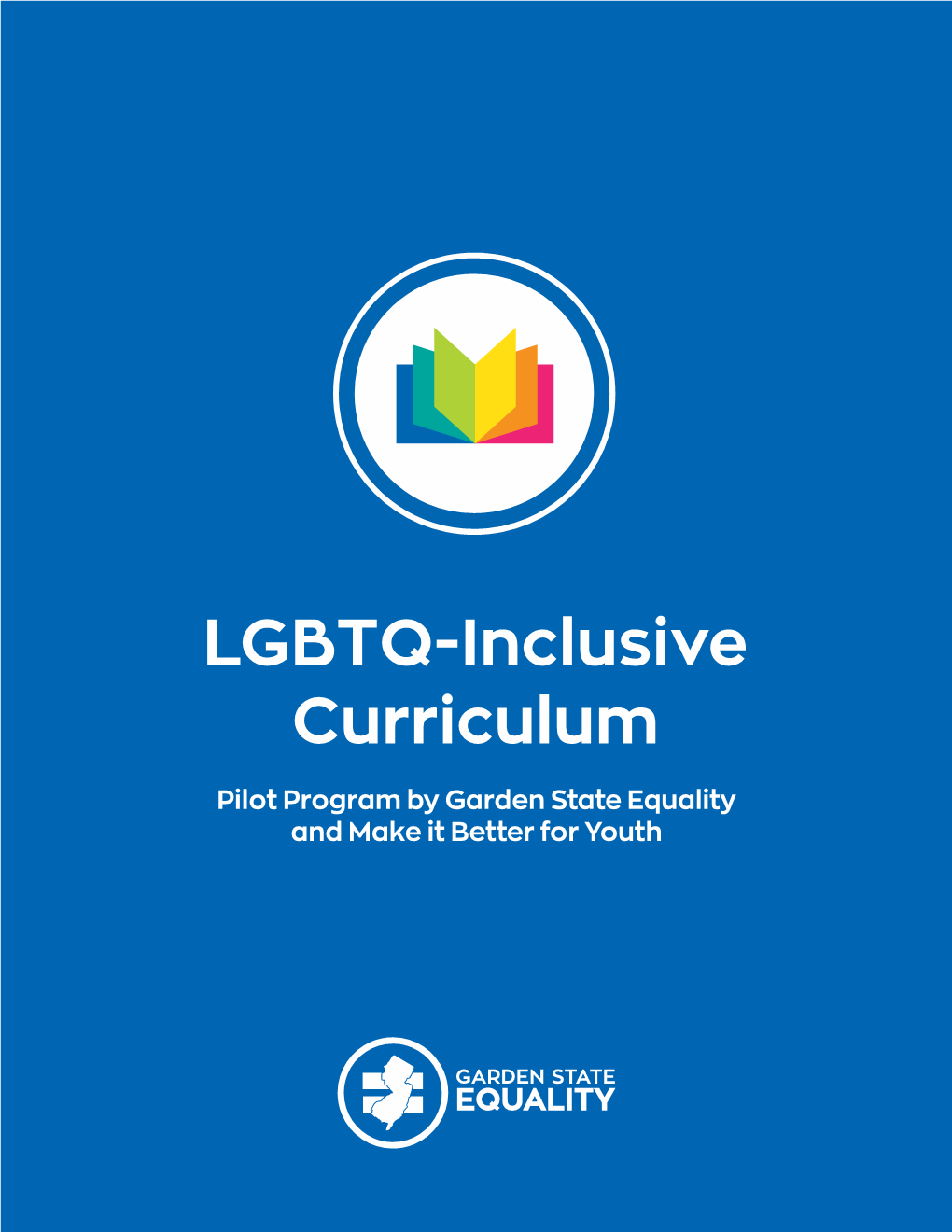 LGBTQ-Inclusive Curriculum

Pilot Program by Garden State Equality and Make it Better for Youth

GARDEN STATE EQUALITY